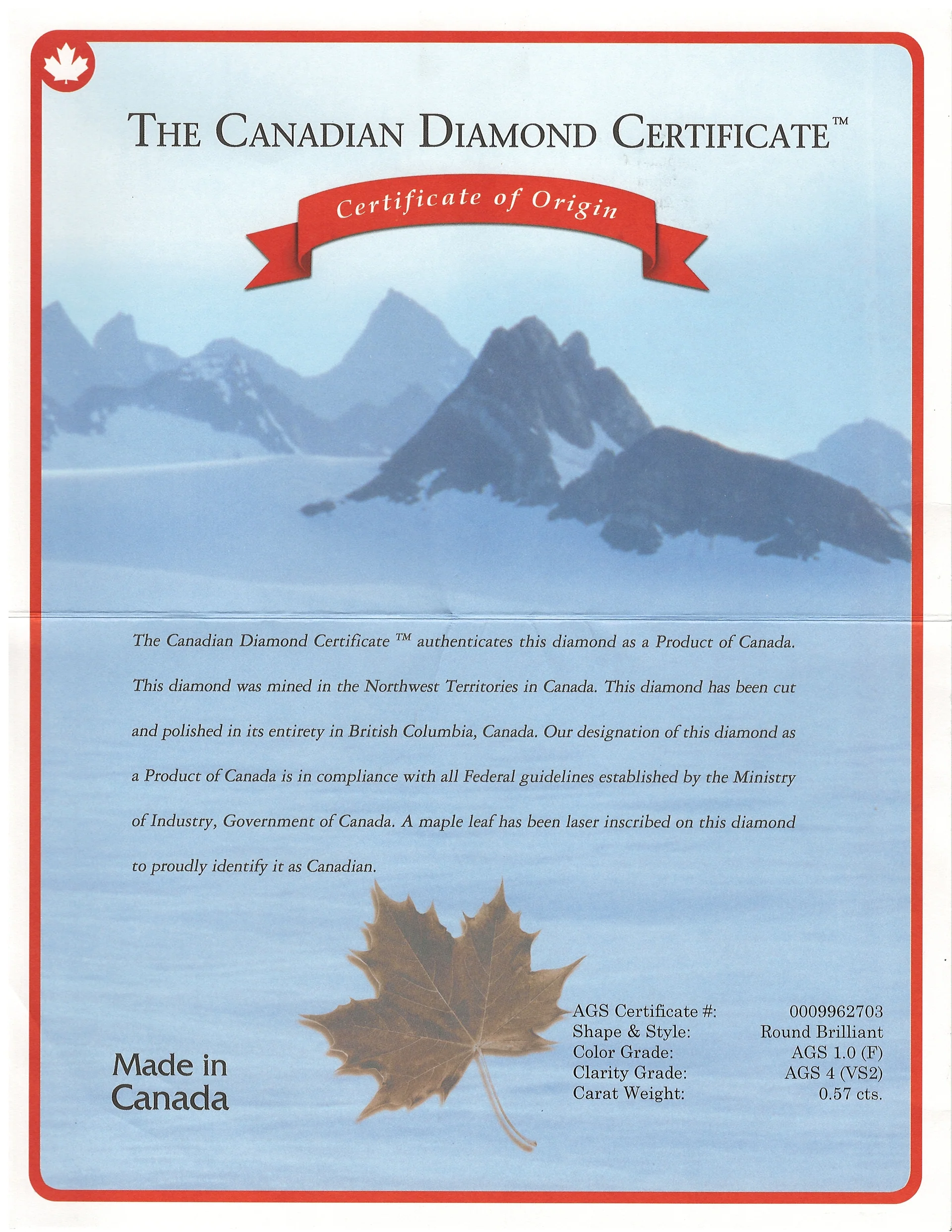 THE CANADIAN DIAMOND CERTIFICATE™

Certificate of Origin

The Canadian Diamond Certificate ™ authenticates this diamond as a Product of Canada. This diamond was mined in the Northwest Territories in Canada. This diamond has been cut and polished in its entirety in British Columbia, Canada. Our designation of this diamond as a Product of Canada is in compliance with all Federal guidelines established by the Ministry of Industry, Government of Canada. A maple leaf has been laser inscribed on this diamond to proudly identify it as Canadian.

Made in Canada

AGS Certificate #: 0009962703
Shape & Style: Round Brilliant
Color Grade: AGS 1.0 (F)
Clarity Grade: AGS 4 (VS2)
Carat Weight: 0.57 cts.